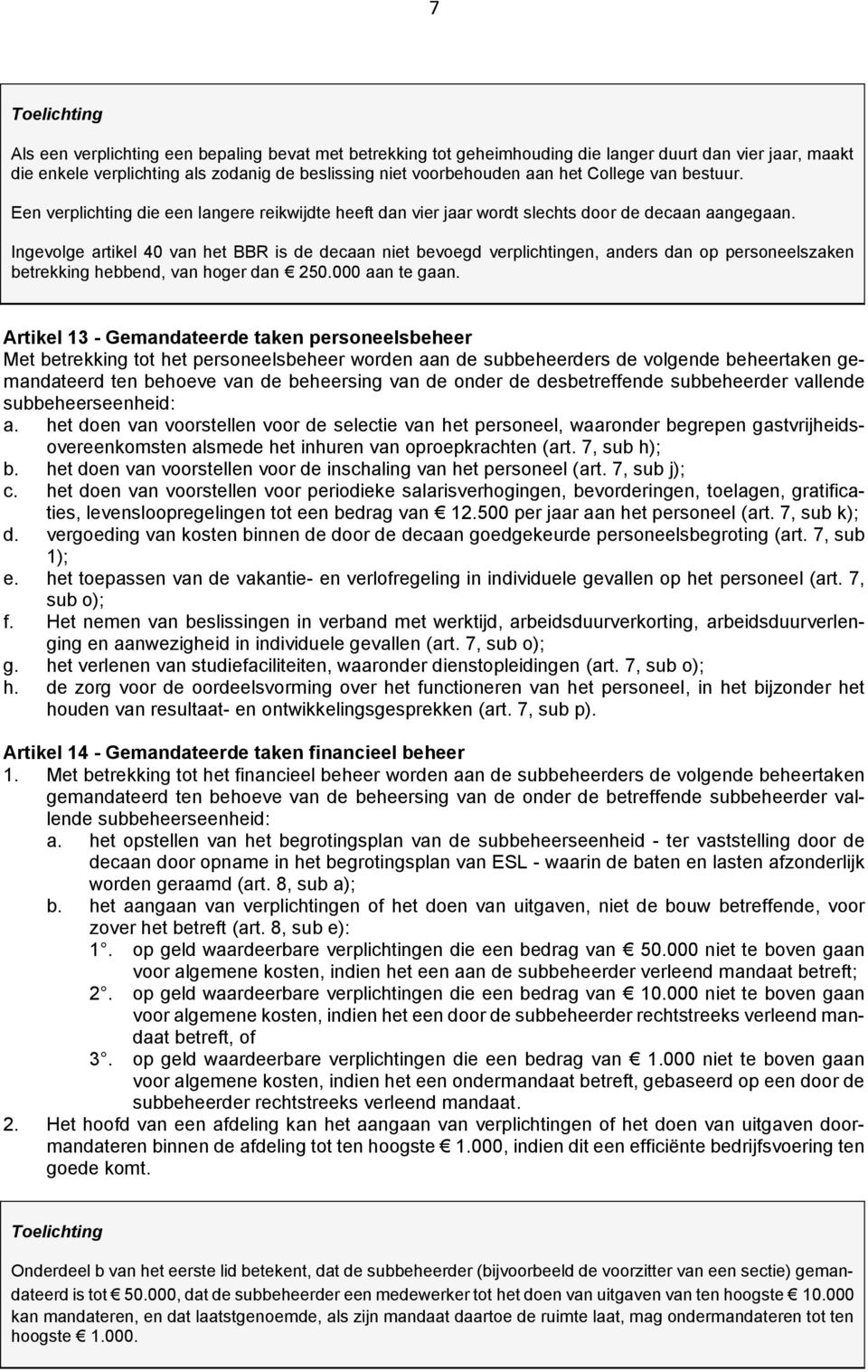 7

Toelichting

Als een verplichting een bepaling bevat met betrekking tot geheimhouding die langer duurt dan vier jaar, maakt die enkele verplichting als zodanig de beslissing niet voorbehouden aan het College van bestuur.

Een verplichting die een langere reikwijdte heeft dan vier jaar wordt slechts door de decaan aangegaan.

Ingevolge artikel 40 van het BBR is de decaan niet bevoegd verplichtingen, anders dan op personeelszaken betrekking hebbend, van hoger dan € 250.000 aan te gaan.

Artikel 13 - Gemandateerde taken personeelsbeheer
Met betrekking tot het personeelsbeheer worden aan de subbeheerders de volgende beheertaken gemandateerd ten behoeve van de beheersing van de onder de desbetreffende subbeheerder vallende subbeheerseenheid:
a. het doen van voorstellen voor de selectie van het personeel, waaronder begrepen gastvrijheidsovereenkomsten alsmede het inhuren van oproepkrachten (art. 7, sub h);
b. het doen van voorstellen voor de inschaling van het personeel (art. 7, sub j);
c. het doen van voorstellen voor periodieke salarisverhogingen, bevorderingen, toelagen, gratificaties, levensloopregelingen tot een bedrag van € 12.500 per jaar aan het personeel (art. 7, sub k);
d. vergoeding van kosten binnen de door de decaan goedgekeurde personeelsbegroting (art. 7, sub 1);
e. het toepassen van de vakantie- en verlofregeling in individuele gevallen op het personeel (art. 7, sub o);
f. Het nemen van beslissingen in verband met werktijd, arbeidsduurverkorting, arbeidsduurverlenging en aanwezigheid in individuele gevallen (art. 7, sub o);
g. het verlenen van studiefaciliteiten, waaronder dienstopleidingen (art. 7, sub o);
h. de zorg voor de oordeelsvorming over het functioneren van het personeel, in het bijzonder het houden van resultaat- en ontwikkelingsgesprekken (art. 7, sub p).

Artikel 14 - Gemandateerde taken financieel beheer
1. Met betrekking tot het financieel beheer worden aan de subbeheerders de volgende beheertaken gemandateerd ten behoeve van de beheersing van de onder de betreffende subbeheerder vallende subbeheerseenheid:
a. het opstellen van het begrotingsplan van de subbeheerseenheid - ter vaststelling door de decaan door opname in het begrotingsplan van ESL - waarin de baten en lasten afzonderlijk worden geraamd (art. 8, sub a);
b. het aangaan van verplichtingen of het doen van uitgaven, niet de bouw betreffende, voor zover het betreft (art. 8, sub e):
1°. op geld waardeerbare verplichtingen die een bedrag van € 50.000 niet te boven gaan voor algemene kosten, indien het een aan de subbeheerder verleend mandaat betreft;
2°. op geld waardeerbare verplichtingen die een bedrag van € 10.000 niet te boven gaan voor algemene kosten, indien het een door de subbeheerder rechtstreeks verleend mandaat betreft, of
3°. op geld waardeerbare verplichtingen die een bedrag van € 1.000 niet te boven gaan voor algemene kosten, indien het een ondermandaat betreft, gebaseerd op een door de subbeheerder rechtstreeks verleend mandaat.
2. Het hoofd van een afdeling kan het aangaan van verplichtingen of het doen van uitgaven doormandateren binnen de afdeling tot ten hoogste € 1.000, indien dit een efficiënte bedrijfsvoering ten goede komt.

Toelichting

Onderdeel b van het eerste lid betekent, dat de subbeheerder (bijvoorbeeld de voorzitter van een sectie) gemandateerd is tot € 50.000, dat de subbeheerder een medewerker tot het doen van uitgaven van ten hoogste € 10.000 kan mandateren, en dat laatstgenoemde, als zijn mandaat daartoe de ruimte laat, mag ondermandateren tot ten hoogste € 1.000.